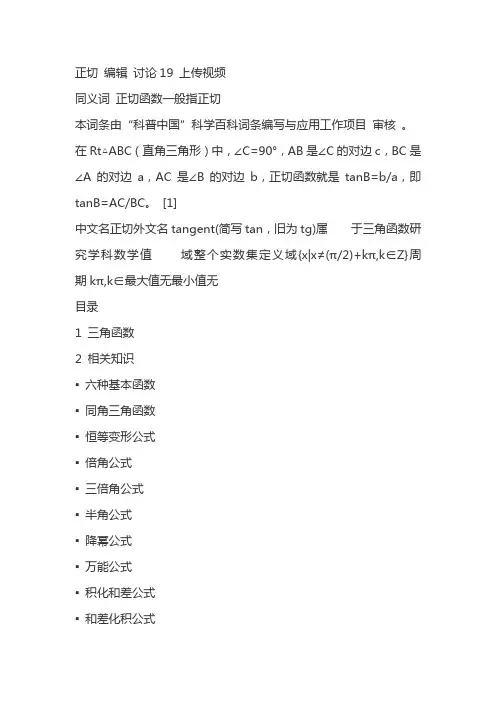 正切 编辑 讨论 19 上传视频

同义词 正切函数一般指正切

本词条由“科普中国”科学百科词条编写与应用工作项目 审核 。

在 Rt△ABC（直角三角形）中，∠C=90°，AB 是∠C 的对边 c，BC 是∠A 的对边 a，AC 是∠B 的对边 b，正切函数就是 tanB=b/a，即 tanB=AC/BC。 [1]

中文名正切外文名 tangent(简写 tan，旧为 tg)属 于三角函数研究学科数学值 域整个实数集定义域{x|x≠(π/2)+kπ,k∈Z}周期 kπ,k∈最大值无最小值无

目录

1 三角函数

2 相关知识

▪ 六种基本函数

▪ 同角三角函数

▪ 恒等变形公式

▪ 倍角公式

▪ 三倍角公式

▪ 半角公式

▪ 降幂公式

▪ 万能公式

▪ 积化和差公式

▪ 和差化积公式